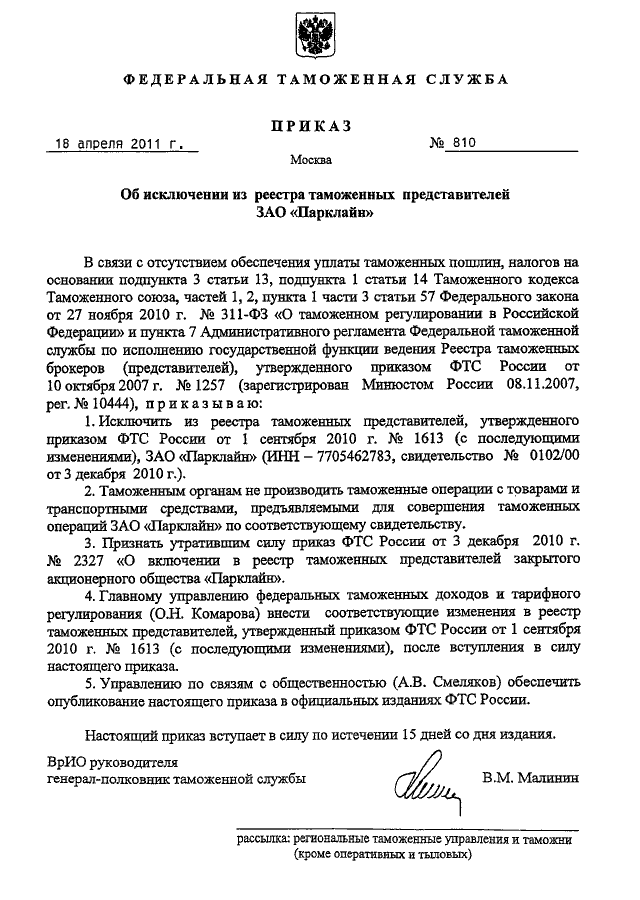 ФЕДЕРАЛЬНАЯ ТАМОЖЕННАЯ СЛУЖБА

ПРИКАЗ

18 апреля 2011 г. № 810

Москва

Об исключении из реестра таможенных представителей ЗАО «Парклайн»

В связи с отсутствием обеспечения уплаты таможенных пошлин, налогов на основании подпункта 3 статьи 13, подпункта 1 статьи 14 Таможенного кодекса Таможенного союза, частей 1, 2, пункта 1 части 3 статьи 57 Федерального закона от 27 ноября 2010 г. № 311-ФЗ «О таможенном регулировании в Российской Федерации» и пункта 7 Административного регламента Федеральной таможенной службы по исполнению государственной функции ведения Реестра таможенных брокеров (представителей), утвержденного приказом ФТС России от 10 октября 2007 г. № 1257 (зарегистрирован Минюстом России 08.11.2007, рег. № 10444), приказываю:

1. Исключить из реестра таможенных представителей, утвержденного приказом ФТС России от 1 сентября 2010 г. № 1613 (с последующими изменениями), ЗАО «Парклайн» (ИНН – 7705462783, свидетельство № 0102/00 от 3 декабря 2010 г.).

2. Таможенным органам не производить таможенные операции с товарами и транспортными средствами, предъявляемыми для совершения таможенных операций ЗАО «Парклайн» по соответствующему свидетельству.

3. Признать утратившим силу приказ ФТС России от 3 декабря 2010 г. № 2327 «О включении в реестр таможенных представителей закрытого акционерного общества «Парклайн».

4. Главному управлению федеральных таможенных доходов и тарифного регулирования (О.Н. Комарова) внести соответствующие изменения в реестр таможенных представителей, утвержденный приказом ФТС России от 1 сентября 2010 г. № 1613 (с последующими изменениями), после вступления в силу настоящего приказа.

5. Управлению по связям с общественностью (А.В. Смеляков) обеспечить опубликование настоящего приказа в официальных изданиях ФТС России.

Настоящий приказ вступает в силу по истечении 15 дней со дня издания.

ВрИО руководителя
генерал-полковник таможенной службы В.М. Малинин

рассылка: региональные таможенные управления и таможни (кроме оперативных и тыловых)